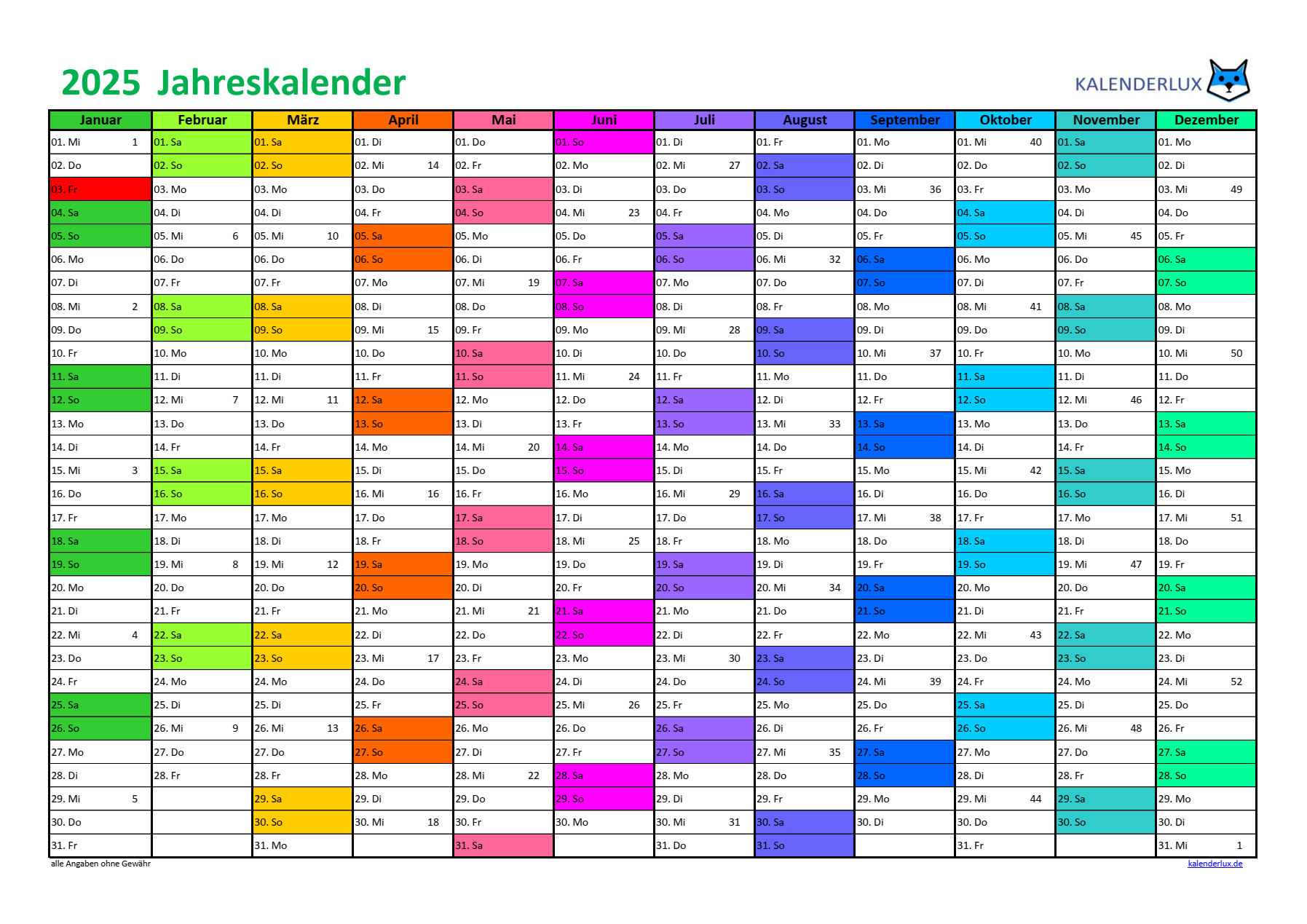 2025 Jahreskalender

KALENDERLUX

| Januar | Februar | März | April | Mai | Juni | Juli | August | September | Oktober | November | Dezember |
|---|---|---|---|---|---|---|---|---|---|---|---|
| 01. Mi 1 | 01. Sa | 01. Sa | 01. Di | 01. Do | 01. So | 01. Di | 01. Fr | 01. Mo | 01. Mi 40 | 01. Sa | 01. Mo |
| 02. Do | 02. So | 02. So | 02. Mi 14 | 02. Fr | 02. Mo | 02. Mi 27 | 02. Sa | 02. Di | 02. Do | 02. So | 02. Di |
| 03. Fr | 03. Mo | 03. Mo | 03. Do | 03. Sa | 03. Di | 03. Do | 03. So | 03. Mi 36 | 03. Fr | 03. Mo | 03. Mi 49 |
| 04. Sa | 04. Di | 04. Di | 04. Fr | 04. So | 04. Mi 23 | 04. Fr | 04. Mo | 04. Do | 04. Sa | 04. Di | 04. Do |
| 05. So | 05. Mi 6 | 05. Mi 10 | 05. Sa | 05. Mo | 05. Do | 05. Sa | 05. Di | 05. Fr | 05. So | 05. Mi 45 | 05. Fr |
| 06. Mo | 06. Do | 06. Do | 06. So | 06. Di | 06. Fr | 06. So | 06. Mi 32 | 06. Sa | 06. Mo | 06. Do | 06. Sa |
| 07. Di | 07. Fr | 07. Fr | 07. Mo | 07. Mi 19 | 07. Sa | 07. Mo | 07. Do | 07. So | 07. Di | 07. Fr | 07. So |
| 08. Mi 2 | 08. Sa | 08. Sa | 08. Di | 08. Do | 08. So | 08. Di | 08. Fr | 08. Mo | 08. Mi 41 | 08. Sa | 08. Mo |
| 09. Do | 09. So | 09. So | 09. Mi 15 | 09. Fr | 09. Mo | 09. Mi 28 | 09. Sa | 09. Di | 09. Do | 09. So | 09. Di |
| 10. Fr | 10. Mo | 10. Mo | 10. Do | 10. Sa | 10. Di | 10. Do | 10. So | 10. Mi 37 | 10. Fr | 10. Mo | 10. Mi 50 |
| 11. Sa | 11. Di | 11. Di | 11. Fr | 11. So | 11. Mi 24 | 11. Fr | 11. Mo | 11. Do | 11. Sa | 11. Di | 11. Do |
| 12. So | 12. Mi 7 | 12. Mi 11 | 12. Sa | 12. Mo | 12. Do | 12. Sa | 12. Di | 12. Fr | 12. So | 12. Mi 46 | 12. Fr |
| 13. Mo | 13. Do | 13. Do | 13. So | 13. Di | 13. Fr | 13. So | 13. Mi 33 | 13. Sa | 13. Mo | 13. Do | 13. Sa |
| 14. Di | 14. Fr | 14. Fr | 14. Mo | 14. Mi 20 | 14. Sa | 14. Mo | 14. Do | 14. So | 14. Di | 14. Fr | 14. So |
| 15. Mi 3 | 15. Sa | 15. Sa | 15. Di | 15. Do | 15. So | 15. Di | 15. Fr | 15. Mo | 15. Mi 42 | 15. Sa | 15. Mo |
| 16. Do | 16. So | 16. So | 16. Mi 16 | 16. Fr | 16. Mo | 16. Mi 29 | 16. Sa | 16. Di | 16. Do | 16. So | 16. Di |
| 17. Fr | 17. Mo | 17. Mo | 17. Do | 17. Sa | 17. Di | 17. Do | 17. So | 17. Mi 38 | 17. Fr | 17. Mo | 17. Mi 51 |
| 18. Sa | 18. Di | 18. Di | 18. Fr | 18. So | 18. Mi 25 | 18. Fr | 18. Mo | 18. Do | 18. Sa | 18. Di | 18. Do |
| 19. So | 19. Mi 8 | 19. Mi 12 | 19. Sa | 19. Mo | 19. Do | 19. Sa | 19. Di | 19. Fr | 19. So | 19. Mi 47 | 19. Fr |
| 20. Mo | 20. Do | 20. Do | 20. So | 20. Di | 20. Fr | 20. So | 20. Mi 34 | 20. Sa | 20. Mo | 20. Do | 20. Sa |
| 21. Di | 21. Fr | 21. Fr | 21. Mo | 21. Mi 21 | 21. Sa | 21. Mo | 21. Do | 21. So | 21. Di | 21. Fr | 21. So |
| 22. Mi 4 | 22. Sa | 22. Sa | 22. Di | 22. Do | 22. So | 22. Di | 22. Fr | 22. Mo | 22. Mi 43 | 22. Sa | 22. Mo |
| 23. Do | 23. So | 23. So | 23. Mi 17 | 23. Fr | 23. Mo | 23. Mi 30 | 23. Sa | 23. Di | 23. Do | 23. So | 23. Di |
| 24. Fr | 24. Mo | 24. Mo | 24. Do | 24. Sa | 24. Di | 24. Do | 24. So | 24. Mi 39 | 24. Fr | 24. Mo | 24. Mi 52 |
| 25. Sa | 25. Di | 25. Di | 25. Fr | 25. So | 25. Mi 26 | 25. Fr | 25. Mo | 25. Do | 25. Sa | 25. Di | 25. Do |
| 26. So | 26. Mi 9 | 26. Mi 13 | 26. Sa | 26. Mo | 26. Do | 26. Sa | 26. Di | 26. Fr | 26. So | 26. Mi 48 | 26. Fr |
| 27. Mo | 27. Do | 27. Do | 27. So | 27. Di | 27. Fr | 27. So | 27. Mi 35 | 27. Sa | 27. Mo | 27. Do | 27. Sa |
| 28. Di | 28. Fr | 28. Fr | 28. Mo | 28. Mi 22 | 28. Sa | 28. Mo | 28. Do | 28. So | 28. Di | 28. Fr | 28. So |
| 29. Mi 5 | | 29. Sa | 29. Di | 29. Do | 29. So | 29. Di | 29. Fr | 29. Mo | 29. Mi 44 | 29. Sa | 29. Mo |
| 30. Do | | 30. So | 30. Mi 18 | 30. Fr | 30. Mo | 30. Mi 31 | 30. Sa | 30. Di | 30. Do | 30. So | 30. Di |
| 31. Fr | | 31. Mo | | 31. Sa | | 31. Do | 31. So | | 31. Fr | | 31. Mi 1 |

alle Angaben ohne Gewähr

kalenderlux.de